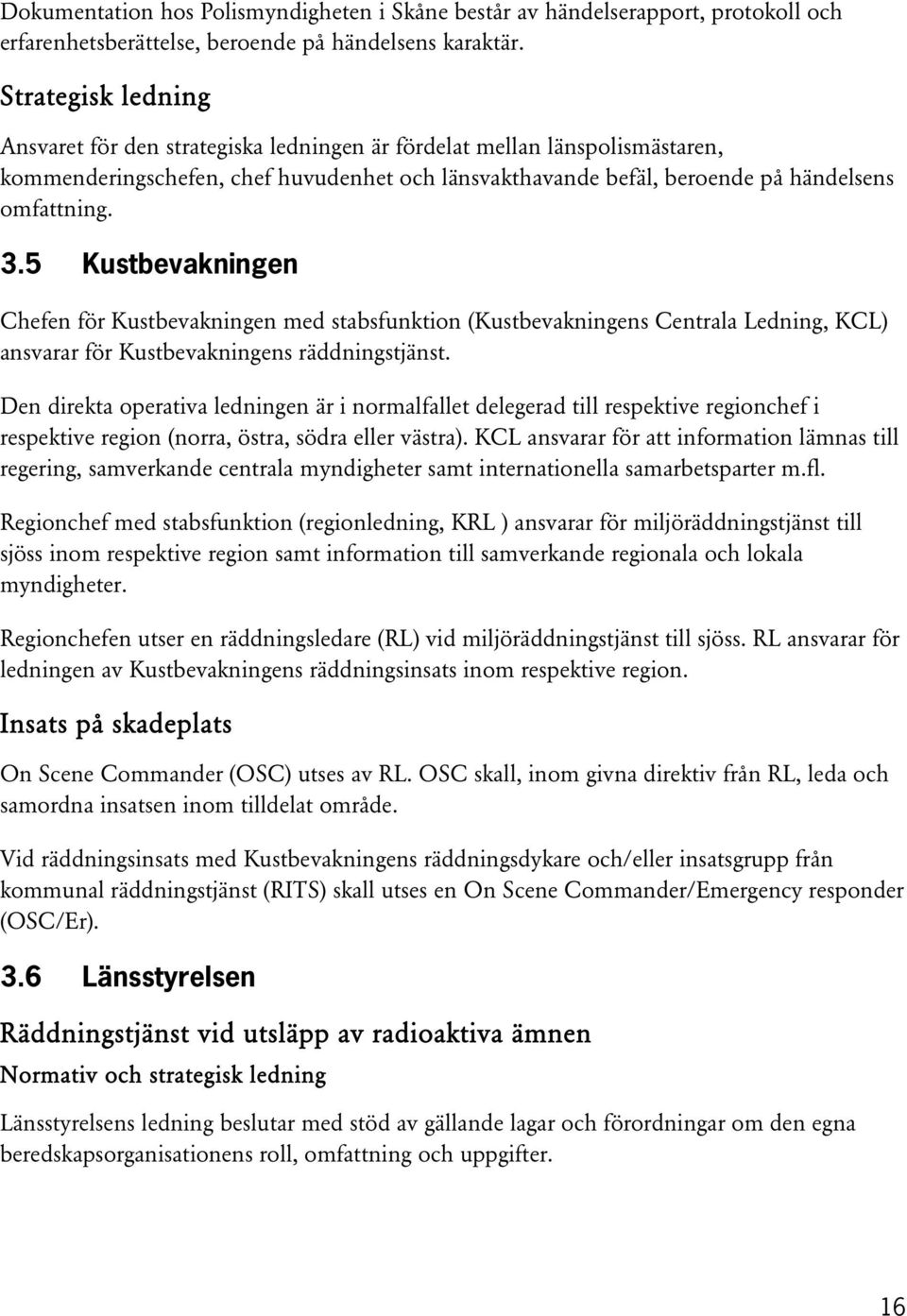 Dokumentation hos Polismyndigheten i Skåne består av händelserapport, protokoll och erfarenhetsberättelse, beroende på händelsens karaktär.

Strategisk ledning

Ansvaret för den strategiska ledningen är fördelat mellan länspolismästaren, kommenderingschefen, chef huvudenhet och länsvakthavande befäl, beroende på händelsens omfattning.

3.5 Kustbevakningen

Chefen för Kustbevakningen med stabsfunktion (Kustbevakningens Centrala Ledning, KCL) ansvarar för Kustbevakningens räddningstjänst.

Den direkta operativa ledningen är i normalfallet delegerad till respektive regionchef i respektive region (norra, östra, södra eller västra). KCL ansvarar för att information lämnas till regering, samverkande centrala myndigheter samt internationella samarbetsparter m.fl.

Regionchef med stabsfunktion (regionledning, KRL ) ansvarar för miljöräddningstjänst till sjöss inom respektive region samt information till samverkande regionala och lokala myndigheter.

Regionchefen utser en räddningsledare (RL) vid miljöräddningstjänst till sjöss. RL ansvarar för ledningen av Kustbevakningens räddningsinsats inom respektive region.

Insats på skadeplats

On Scene Commander (OSC) utses av RL. OSC skall, inom givna direktiv från RL, leda och samordna insatsen inom tilldelat område.

Vid räddningsinsats med Kustbevakningens räddningsdykare och/eller insatsgrupp från kommunal räddningstjänst (RITS) skall utses en On Scene Commander/Emergency responder (OSC/Er).

3.6 Länsstyrelsen

Räddningstjänst vid utsläpp av radioaktiva ämnen

Normativ och strategisk ledning

Länsstyrelsens ledning beslutar med stöd av gällande lagar och förordningar om den egna beredskapsorganisationens roll, omfattning och uppgifter.

16